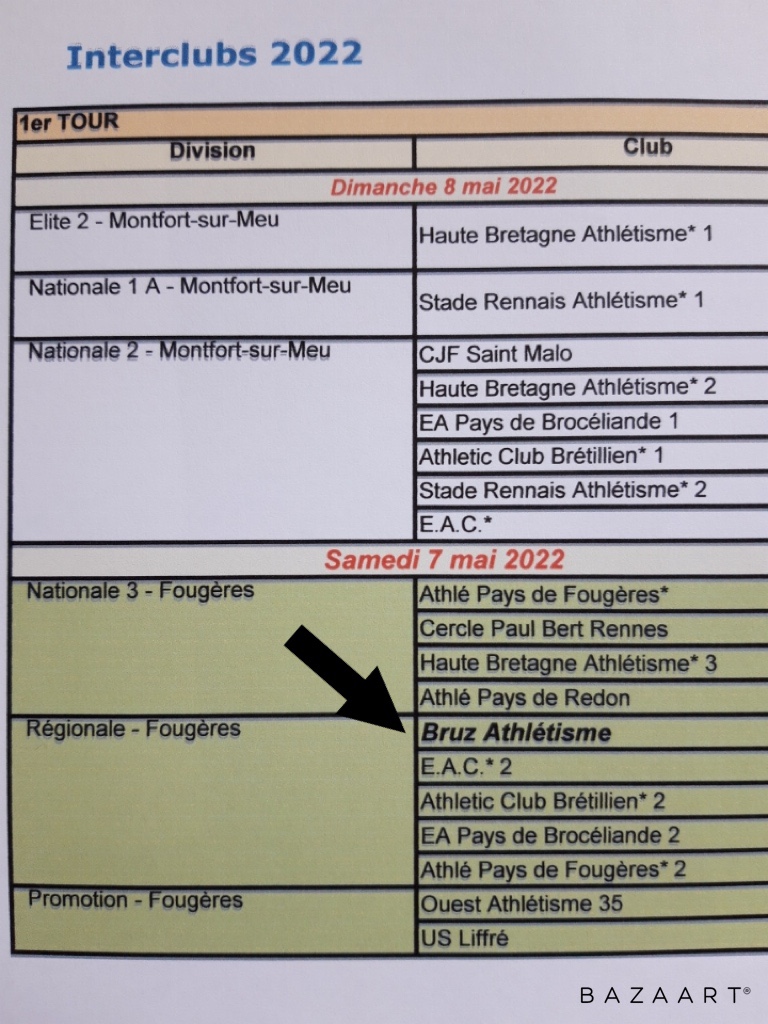 Interclubs 2022

| 1er TOUR | |
|---|---|
| Division | Club |
| Dimanche 8 mai 2022 | |
| Elite 2 - Montfort-sur-Meu | Haute Bretagne Athlétisme* 1 |
| Nationale 1 A - Montfort-sur-Meu | Stade Rennais Athlétisme* 1 |
| Nationale 2 - Montfort-sur-Meu | CJF Saint Malo |
| | Haute Bretagne Athlétisme* 2 |
| | EA Pays de Brocéliande 1 |
| | Athletic Club Brétillien* 1 |
| | Stade Rennais Athlétisme* 2 |
| | E.A.C.* |
| Samedi 7 mai 2022 | |
| Nationale 3 - Fougères | Athlé Pays de Fougères* |
| | Cercle Paul Bert Rennes |
| | Haute Bretagne Athlétisme* 3 |
| | Athlé Pays de Redon |
| Régionale - Fougères | Bruz Athlétisme |
| | E.A.C.* 2 |
| | Athletic Club Brétillien* 2 |
| | EA Pays de Brocéliande 2 |
| | Athlé Pays de Fougères* 2 |
| Promotion - Fougères | Ouest Athlétisme 35 |
| | US Liffré |

BAZAART®